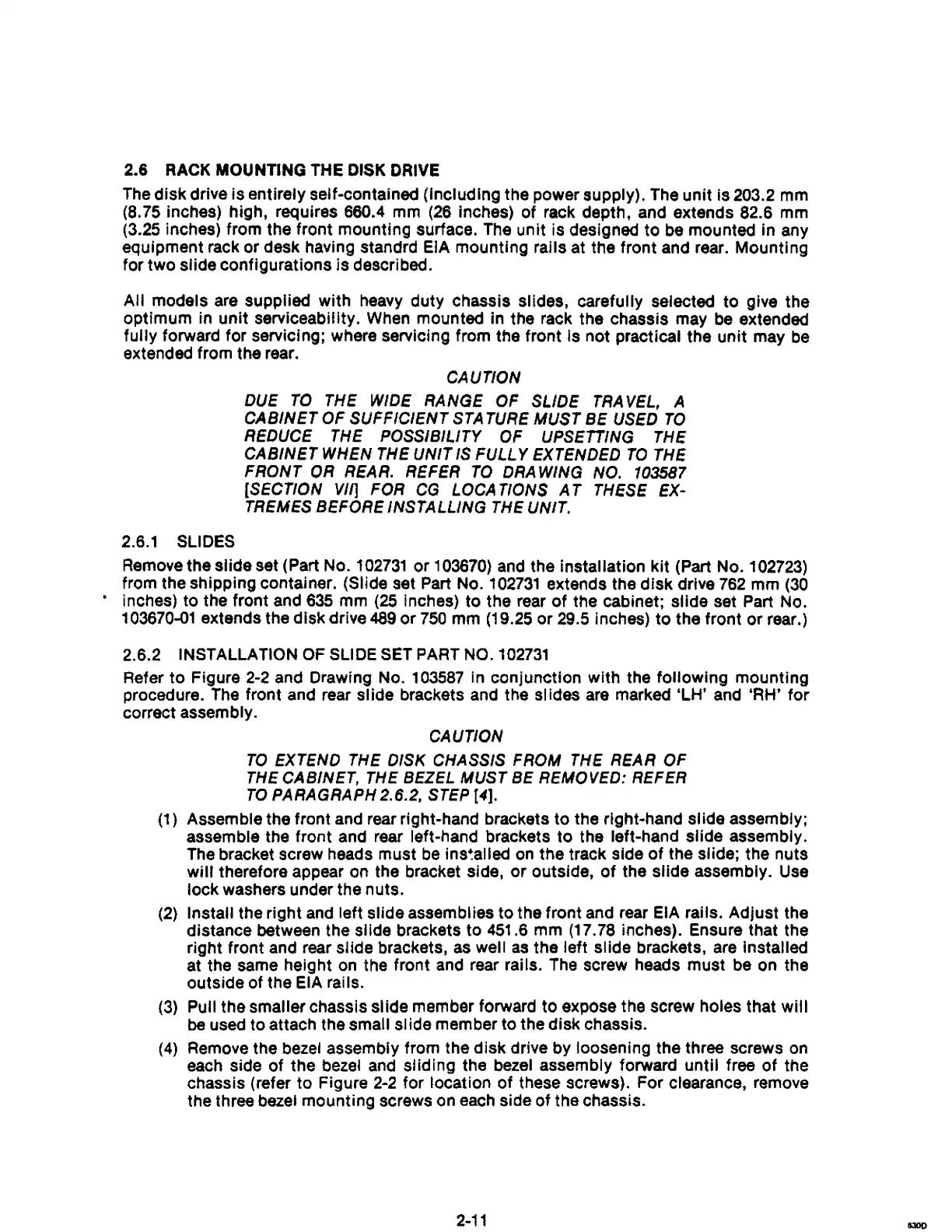 2.6 RACK MOUNTING THE DISK DRIVE

The disk drive is entirely self-contained (including the power supply). The unit is 203.2 mm (8.75 inches) high, requires 660.4 mm (26 inches) of rack depth, and extends 82.6 mm (3.25 inches) from the front mounting surface. The unit is designed to be mounted in any equipment rack or desk having standrd EIA mounting rails at the front and rear. Mounting for two slide configurations is described.

All models are supplied with heavy duty chassis slides, carefully selected to give the optimum in unit serviceability. When mounted in the rack the chassis may be extended fully forward for servicing; where servicing from the front is not practical the unit may be extended from the rear.

CAUTION

DUE TO THE WIDE RANGE OF SLIDE TRAVEL, A CABINET OF SUFFICIENT STATURE MUST BE USED TO REDUCE THE POSSIBILITY OF UPSETTING THE CABINET WHEN THE UNIT IS FULLY EXTENDED TO THE FRONT OR REAR. REFER TO DRAWING NO. 103587 [SECTION VII] FOR CG LOCATIONS AT THESE EXTREMES BEFORE INSTALLING THE UNIT.

2.6.1 SLIDES

Remove the slide set (Part No. 102731 or 103670) and the installation kit (Part No. 102723) from the shipping container. (Slide set Part No. 102731 extends the disk drive 762 mm (30 inches) to the front and 635 mm (25 inches) to the rear of the cabinet; slide set Part No. 103670-01 extends the disk drive 489 or 750 mm (19.25 or 29.5 inches) to the front or rear.)

2.6.2 INSTALLATION OF SLIDE SET PART NO. 102731

Refer to Figure 2-2 and Drawing No. 103587 in conjunction with the following mounting procedure. The front and rear slide brackets and the slides are marked 'LH' and 'RH' for correct assembly.

CAUTION

TO EXTEND THE DISK CHASSIS FROM THE REAR OF THE CABINET, THE BEZEL MUST BE REMOVED: REFER TO PARAGRAPH 2.6.2, STEP [4].

(1) Assemble the front and rear right-hand brackets to the right-hand slide assembly; assemble the front and rear left-hand brackets to the left-hand slide assembly. The bracket screw heads must be installed on the track side of the slide; the nuts will therefore appear on the bracket side, or outside, of the slide assembly. Use lock washers under the nuts.

(2) Install the right and left slide assemblies to the front and rear EIA rails. Adjust the distance between the slide brackets to 451.6 mm (17.78 inches). Ensure that the right front and rear slide brackets, as well as the left slide brackets, are installed at the same height on the front and rear rails. The screw heads must be on the outside of the EIA rails.

(3) Pull the smaller chassis slide member forward to expose the screw holes that will be used to attach the small slide member to the disk chassis.

(4) Remove the bezel assembly from the disk drive by loosening the three screws on each side of the bezel and sliding the bezel assembly forward until free of the chassis (refer to Figure 2-2 for location of these screws). For clearance, remove the three bezel mounting screws on each side of the chassis.

2-11

630D